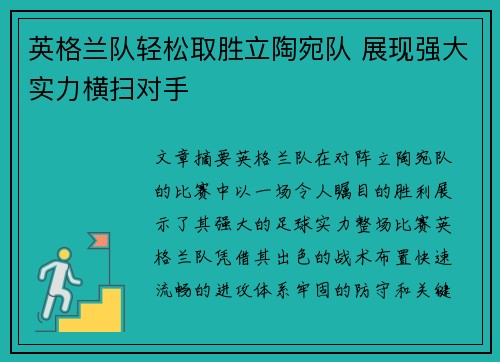 英格兰队轻松取胜立陶宛队 展现强大实力横扫对手

文章摘要英格兰队在对阵立陶宛队的比赛中以一场令人瞩目的胜利展示了其强大的足球实力整场比赛英格兰队凭借其出色的战术布置快速流畅的进攻体系牢固的防守和关键